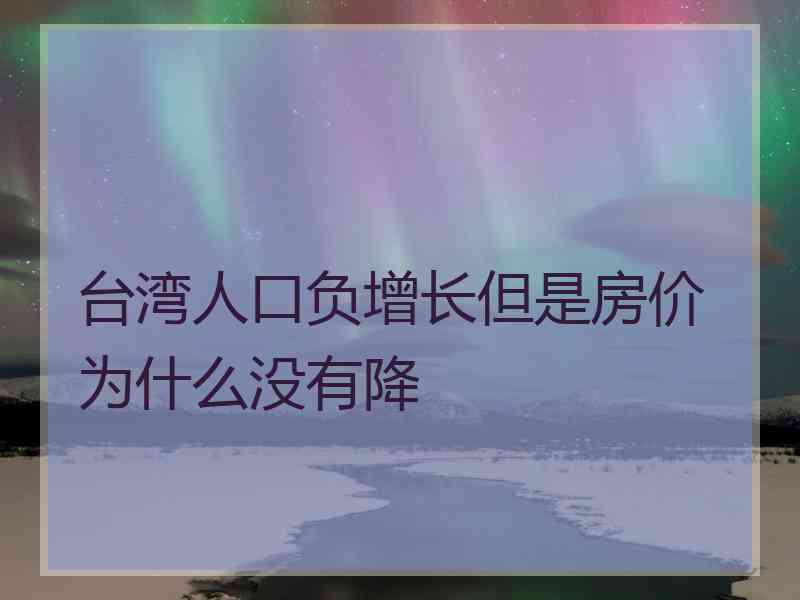 台湾人口负增长但是房价为什么没有降